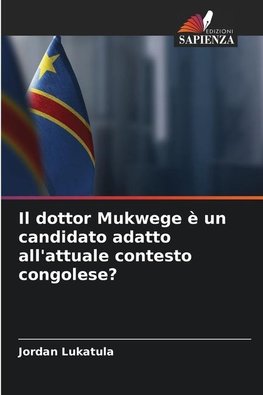 EDIZIONI
SAPIENZA

Il dottor Mukwege è un candidato adatto all'attuale contesto congolese?

Jordan Lukatula